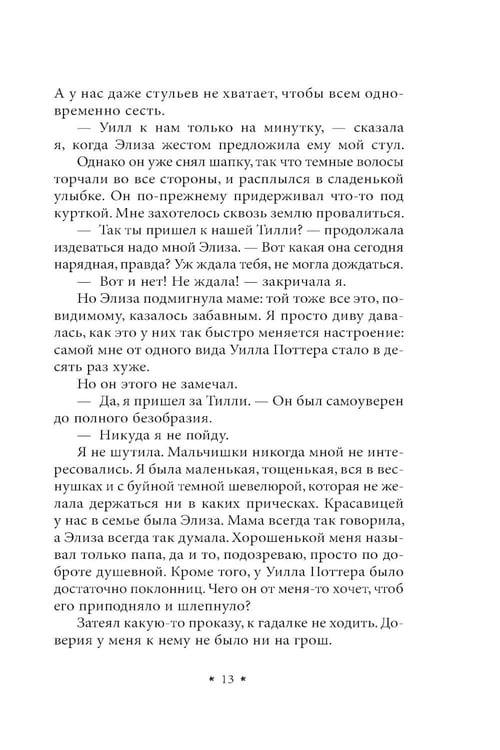 А у нас даже стульев не хватает, чтобы всем одновременно сесть.

— Уилл к нам только на минутку, — сказала я, когда Элиза жестом предложила ему мой стул.

Однако он уже снял шапку, так что темные волосы торчали во все стороны, и расплылся в сладенькой улыбке. Он по-прежнему придерживал что-то под курткой. Мне захотелось сквозь землю провалиться.

— Так ты пришел к нашей Тилли? — продолжала издеваться надо мной Элиза. — Вот какая она сегодня нарядная, правда? Уж ждала тебя, не могла дождаться.

— Вот и нет! Не ждала! — закричала я.

Но Элиза подмигнула маме: той тоже все это, по-видимому, казалось забавным. Я просто диву давалась, как это у них так быстро меняется настроение: самой мне от одного вида Уилла Поттера стало в десять раз хуже.

Но он этого не замечал.

— Да, я пришел за Тилли. — Он был самоуверен до полного безобразия.

— Никуда я не пойду.

Я не шутила. Мальчишки никогда мной не интересовались. Я была маленькая, тощенькая, вся в веснушках и с буйной темной шевелюрой, которая не желала держаться ни в каких прическах. Красавицей у нас в семье была Элиза. Мама всегда так говорила, а Элиза всегда так думала. Хорошенькой меня называл только папа, да и то, подозреваю, просто по доброте душевной. Кроме того, у Уилла Поттера было достаточно поклонниц. Чего он от меня-то хочет, чтоб его приподняло и шлепнуло?

Затеял какую-то проказу, к гадалке не ходить. Доверия у меня к нему не было ни на грош.

* 13 *